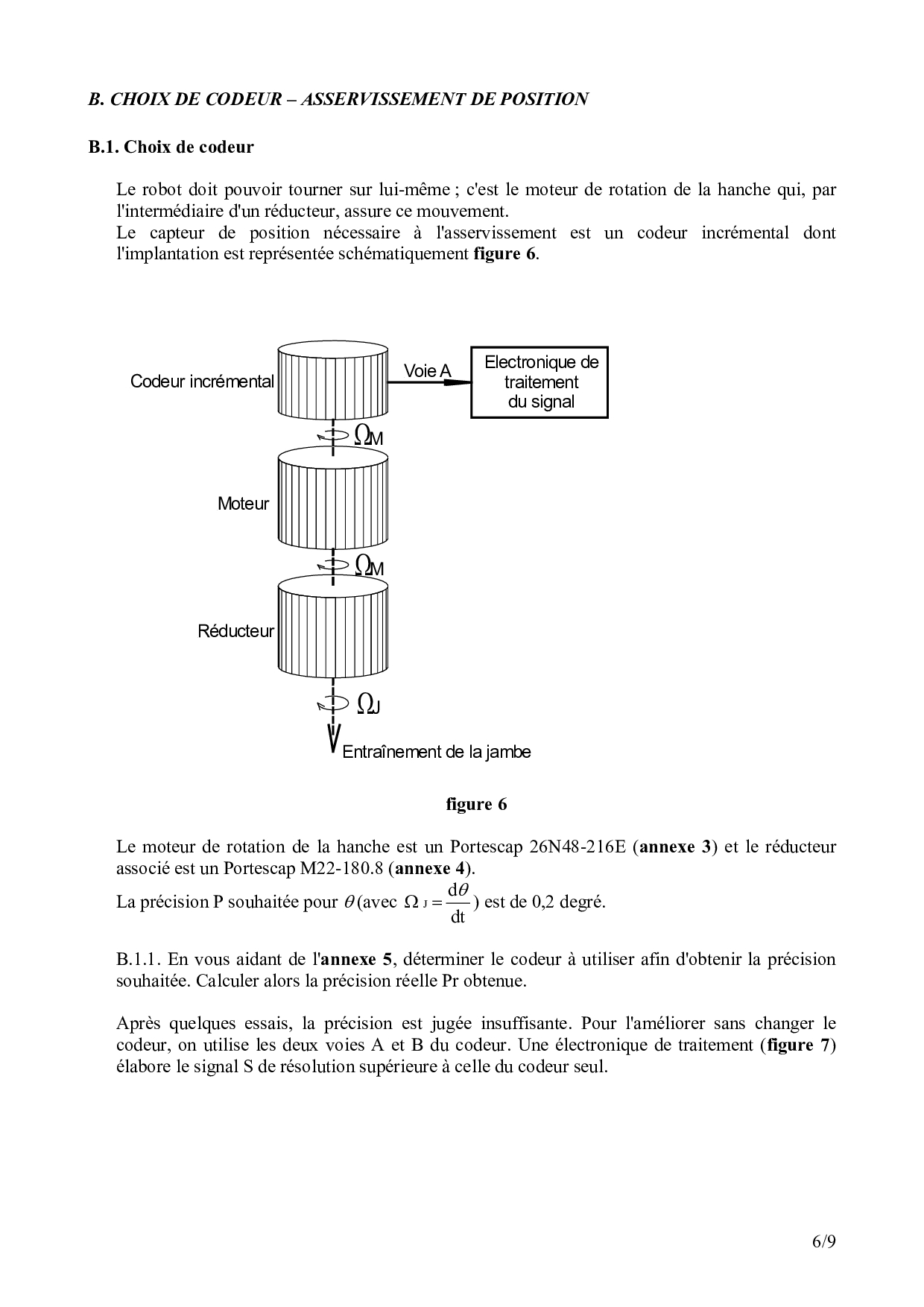 B. CHOIX DE CODEUR – ASSERVISSEMENT DE POSITION

B.1. Choix de codeur

Le robot doit pouvoir tourner sur lui-même ; c'est le moteur de rotation de la hanche qui, par l'intermédiaire d'un réducteur, assure ce mouvement.
Le capteur de position nécessaire à l'asservissement est un codeur incrémental dont l'implantation est représentée schématiquement figure 6.

Codeur incrémental

Voie A

Electronique de traitement du signal

$\Omega_M$

Moteur

$\Omega_M$

Réducteur

$\Omega_J$

Entraînement de la jambe

figure 6

Le moteur de rotation de la hanche est un Portescap 26N48-216E (annexe 3) et le réducteur associé est un Portescap M22-180.8 (annexe 4).
La précision P souhaitée pour $\theta$ (avec $\Omega_J = \frac{d\theta}{dt}$) est de 0,2 degré.

B.1.1. En vous aidant de l'annexe 5, déterminer le codeur à utiliser afin d'obtenir la précision souhaitée. Calculer alors la précision réelle Pr obtenue.

Après quelques essais, la précision est jugée insuffisante. Pour l'améliorer sans changer le codeur, on utilise les deux voies A et B du codeur. Une électronique de traitement (figure 7) élabore le signal S de résolution supérieure à celle du codeur seul.

6/9